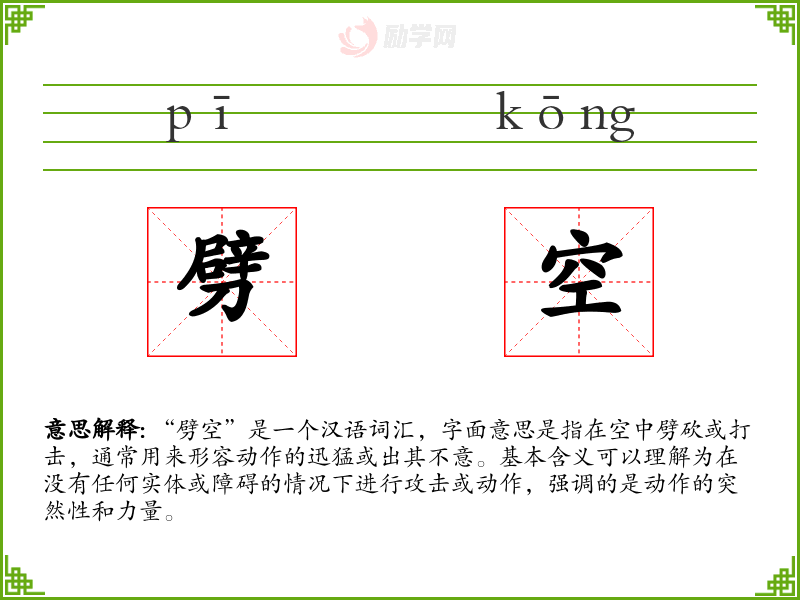 pī kōng

劈 空

意思解释:“劈空”是一个汉语词汇,字面意思是指在空中劈砍或打击,通常用来形容动作的迅猛或出其不意。基本含义可以理解为在没有任何实体或障碍的情况下进行攻击或动作,强调的是动作的突然性和力量。

励学网